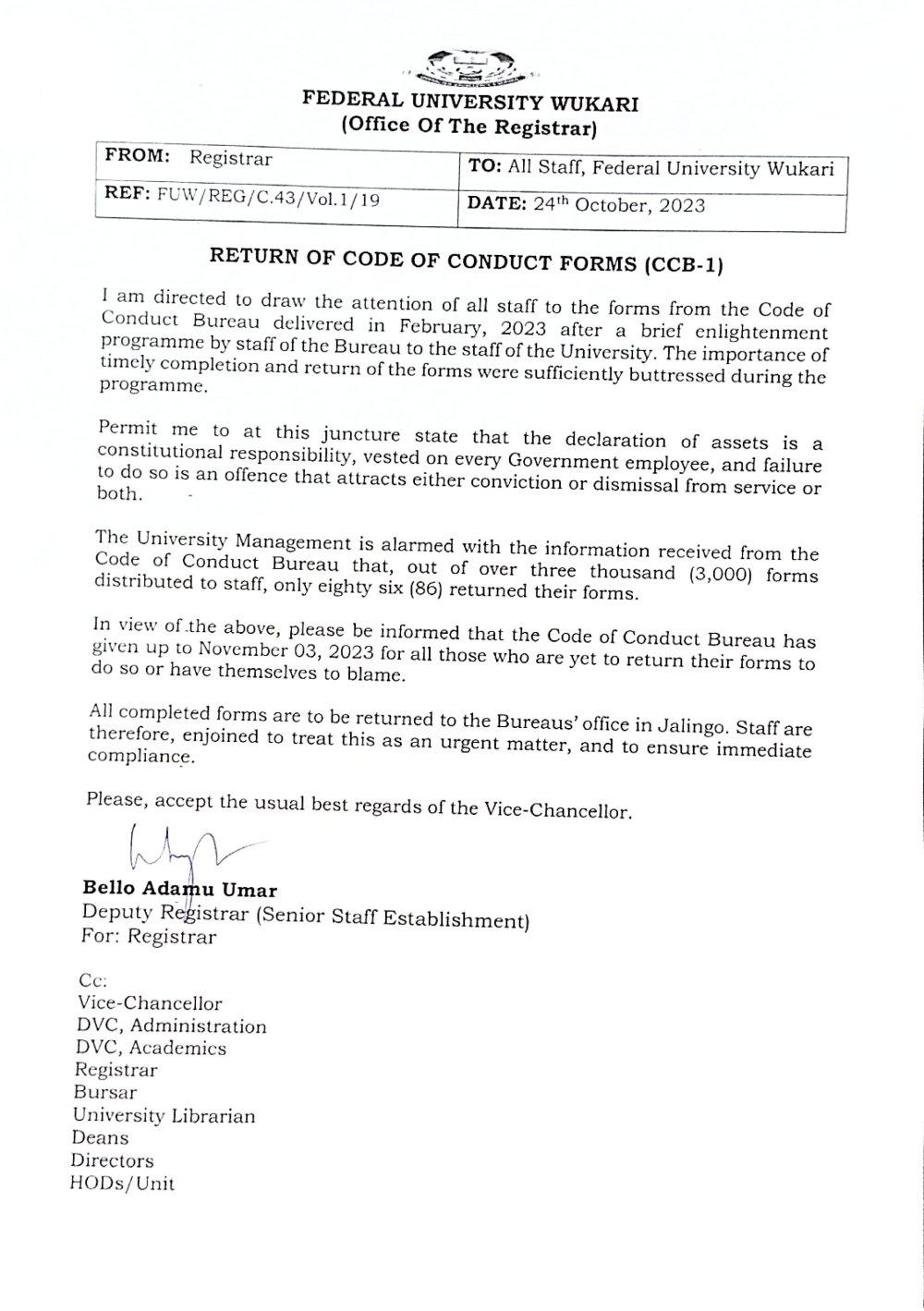 FEDERAL UNIVERSITY WUKARI
(Office Of The Registrar)

| FROM: Registrar | TO: All Staff, Federal University Wukari |
|---|---|
| REF: FUW/REG/C.43/Vol.1/19 | DATE: 24$^{th}$ October, 2023 |

RETURN OF CODE OF CONDUCT FORMS (CCB-1)

I am directed to draw the attention of all staff to the forms from the Code of Conduct Bureau delivered in February, 2023 after a brief enlightenment programme by staff of the Bureau to the staff of the University. The importance of timely completion and return of the forms were sufficiently buttressed during the programme.

Permit me to at this juncture state that the declaration of assets is a constitutional responsibility, vested on every Government employee, and failure to do so is an offence that attracts either conviction or dismissal from service or both.

The University Management is alarmed with the information received from the Code of Conduct Bureau that, out of over three thousand (3,000) forms distributed to staff, only eighty six (86) returned their forms.

In view of the above, please be informed that the Code of Conduct Bureau has given up to November 03, 2023 for all those who are yet to return their forms to do so or have themselves to blame.

All completed forms are to be returned to the Bureaus' office in Jalingo. Staff are therefore, enjoined to treat this as an urgent matter, and to ensure immediate compliance.

Please, accept the usual best regards of the Vice-Chancellor.

Bello Adamu Umar
Deputy Registrar (Senior Staff Establishment)
For: Registrar

Cc:
Vice-Chancellor
DVC, Administration
DVC, Academics
Registrar
Bursar
University Librarian
Deans
Directors
HODs/Unit